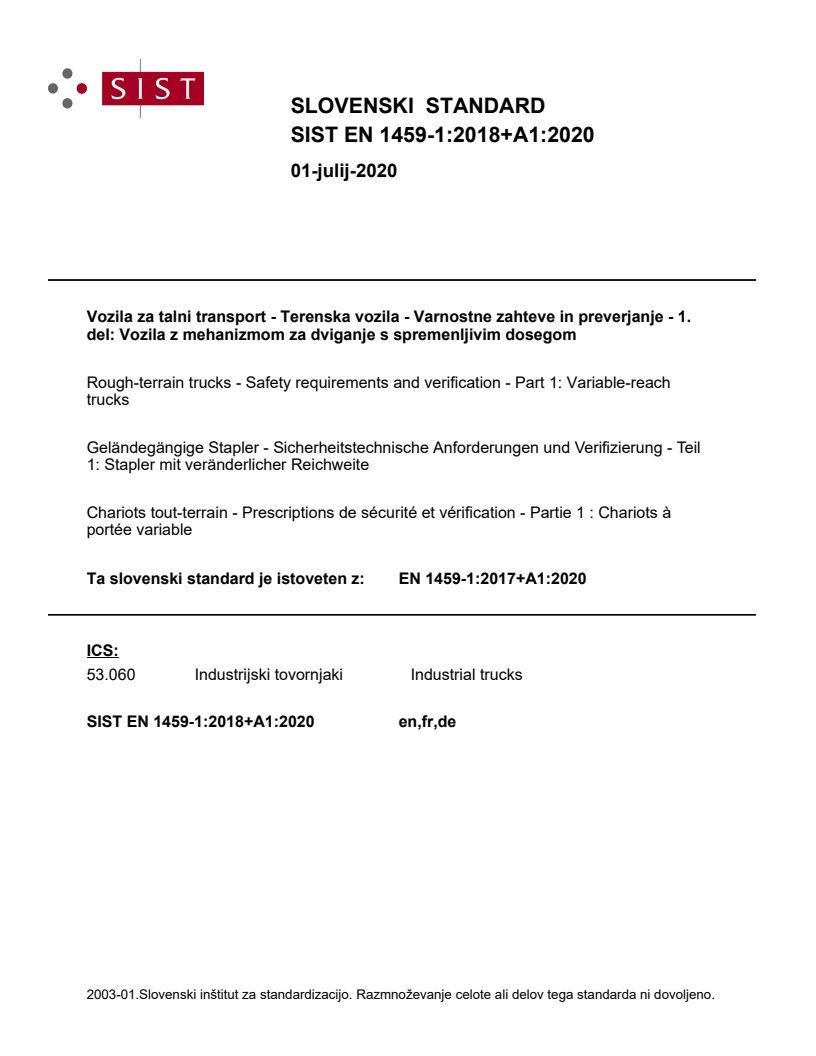 SIST

SLOVENSKI STANDARD
SIST EN 1459-1:2018+A1:2020

01-julij-2020

Vozila za talni transport - Terenska vozila - Varnostne zahteve in preverjanje - 1. del: Vozila z mehanizmom za dviganje s spremenljivim dosegom

Rough-terrain trucks - Safety requirements and verification - Part 1: Variable-reach trucks

Geländegängige Stapler - Sicherheitstechnische Anforderungen und Verifizierung - Teil 1: Stapler mit veränderlicher Reichweite

Chariots tout-terrain - Prescriptions de sécurité et vérification - Partie 1 : Chariots à portée variable

Ta slovenski standard je istoveten z: EN 1459-1:2017+A1:2020

ICS:
53.060 Industrijski tovornjaki Industrial trucks

SIST EN 1459-1:2018+A1:2020 en,fr,de

2003-01.Slovenski inštitut za standardizacijo. Razmnoževanje celote ali delov tega standarda ni dovoljeno.